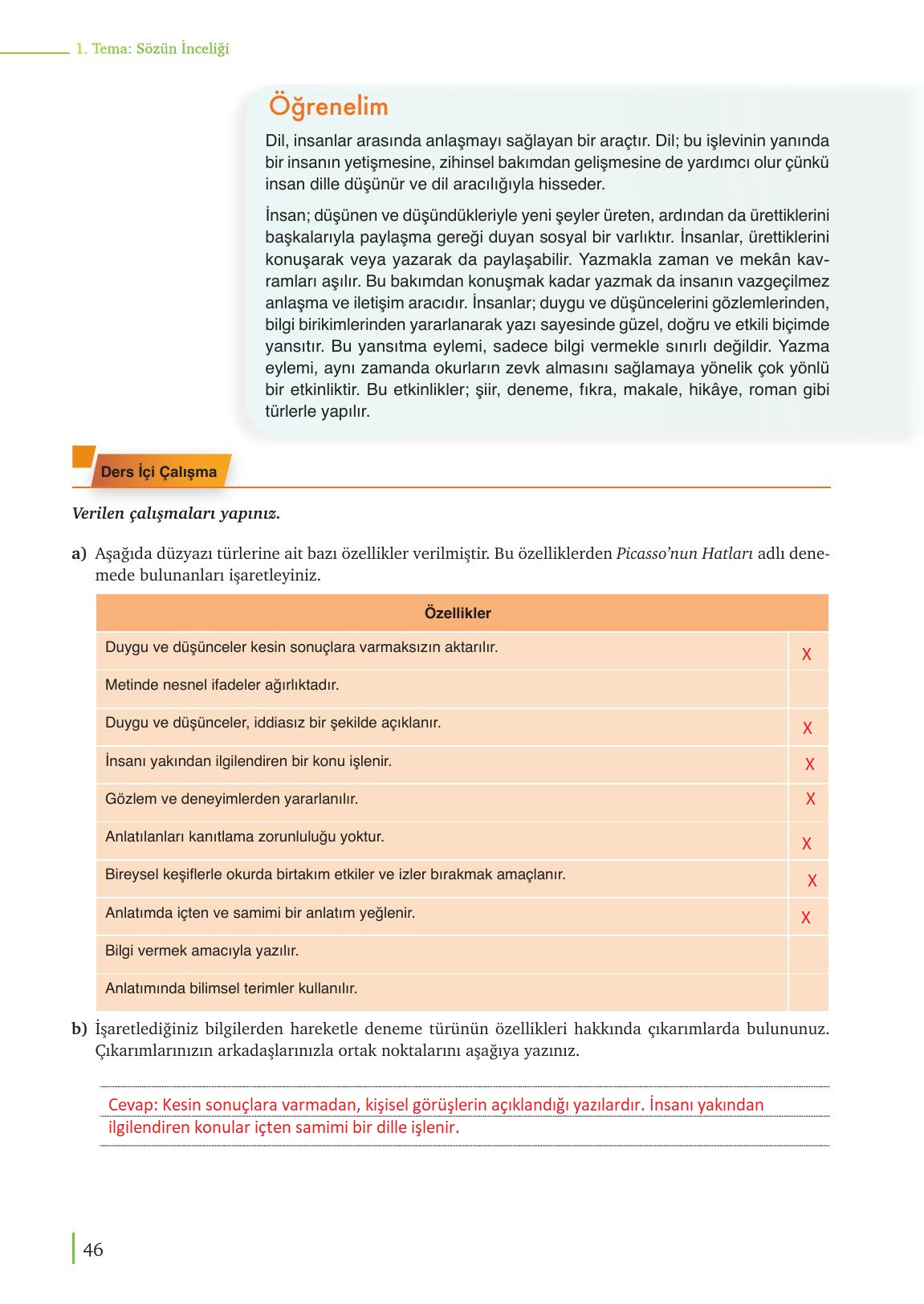 1. Tema: Sözün İnceliği

Öğrenelim

Dil, insanlar arasında anlaşmayı sağlayan bir araçtır. Dil; bu işlevinin yanında bir insanın yetişmesine, zihinsel bakımdan gelişmesine de yardımcı olur çünkü insan dille düşünür ve dil aracılığıyla hisseder.

İnsan; düşünen ve düşündükleriyle yeni şeyler üreten, ardından da ürettiklerini başkalarıyla paylaşma gereği duyan sosyal bir varlıktır. İnsanlar, ürettiklerini konuşarak veya yazarak da paylaşabilir. Yazmakla zaman ve mekân kavramları aşılır. Bu bakımdan konuşmak kadar yazmak da insanın vazgeçilmez anlaşma ve iletişim aracıdır. İnsanlar; duygu ve düşüncelerini gözlemlerinden, bilgi birikimlerinden yararlanarak yazı sayesinde güzel, doğru ve etkili biçimde yansıtır. Bu yansıtma eylemi, sadece bilgi vermekle sınırlı değildir. Yazma eylemi, aynı zamanda okurların zevk almasını sağlamaya yönelik çok yönlü bir etkinliktir. Bu etkinlikler; şiir, deneme, fıkra, makale, hikâye, roman gibi türlerle yapılır.

Ders İçi Çalışma

Verilen çalışmaları yapınız.

a) Aşağıda düzyazı türlerine ait bazı özellikler verilmiştir. Bu özelliklerden Picasso'nun Hatları adlı denemede bulunanları işaretleyiniz.

| Özellikler | |
|---|---|
| Duygu ve düşünceler kesin sonuçlara varmaksızın aktarılır. | X |
| Metinde nesnel ifadeler ağırlıktadır. | |
| Duygu ve düşünceler, iddiasız bir şekilde açıklanır. | X |
| İnsanı yakından ilgilendiren bir konu işlenir. | X |
| Gözlem ve deneyimlerden yararlanılır. | X |
| Anlatılanları kanıtlama zorunluluğu yoktur. | X |
| Bireysel keşiflerle okurda birtakım etkiler ve izler bırakmak amaçlanır. | X |
| Anlatımda içten ve samimi bir anlatım yeğlenir. | X |
| Bilgi vermek amacıyla yazılır. | |
| Anlatımında bilimsel terimler kullanılır. | |

b) İşaretlediğiniz bilgilerden hareketle deneme türünün özellikleri hakkında çıkarımlarda bulununuz. Çıkarımlarınızın arkadaşlarınızla ortak noktalarını aşağıya yazınız.

Cevap: Kesin sonuçlara varmadan, kişisel görüşlerin açıklandığı yazılardır. İnsanı yakından ilgilendiren konular içten samimi bir dille işlenir.

46